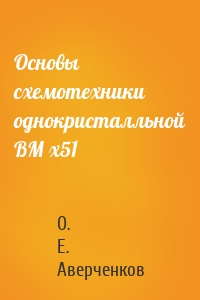 Основы схемотехники однокристалльной ВМ х51

О. Е. Аверченков